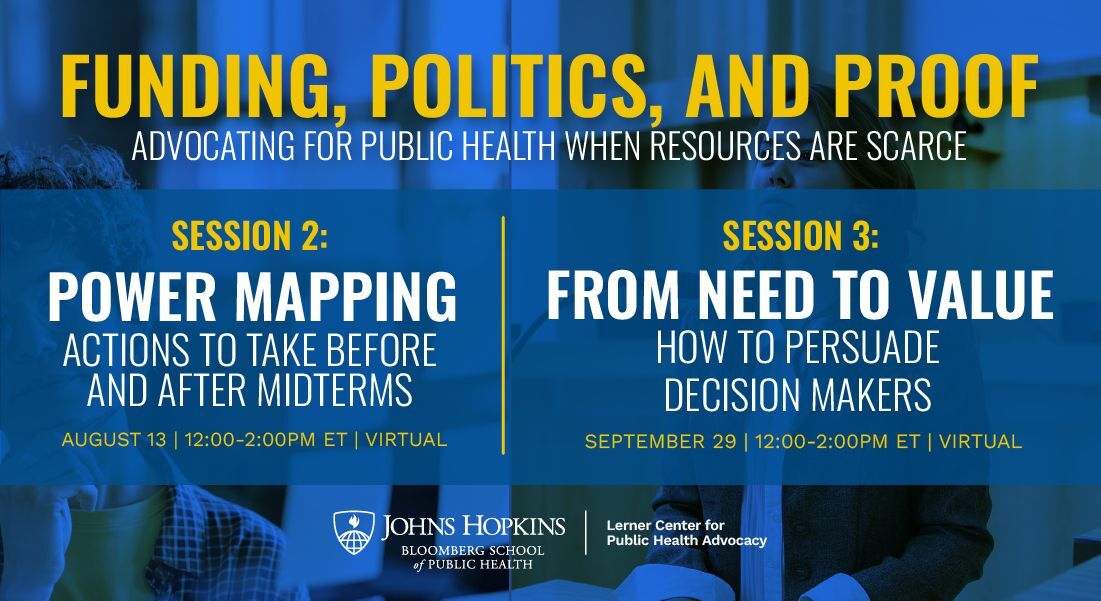 FUNDING, POLITICS, AND PROOF
ADVOCATING FOR PUBLIC HEALTH WHEN RESOURCES ARE SCARCE

SESSION 2:
POWER MAPPING
ACTIONS TO TAKE BEFORE AND AFTER MIDTERMS
AUGUST 13 | 12:00-2:00PM ET | VIRTUAL

SESSION 3:
FROM NEED TO VALUE
HOW TO PERSUADE DECISION MAKERS
SEPTEMBER 29 | 12:00-2:00PM ET | VIRTUAL

JOHNS HOPKINS
BLOOMBERG SCHOOL of PUBLIC HEALTH

Lerner Center for Public Health Advocacy